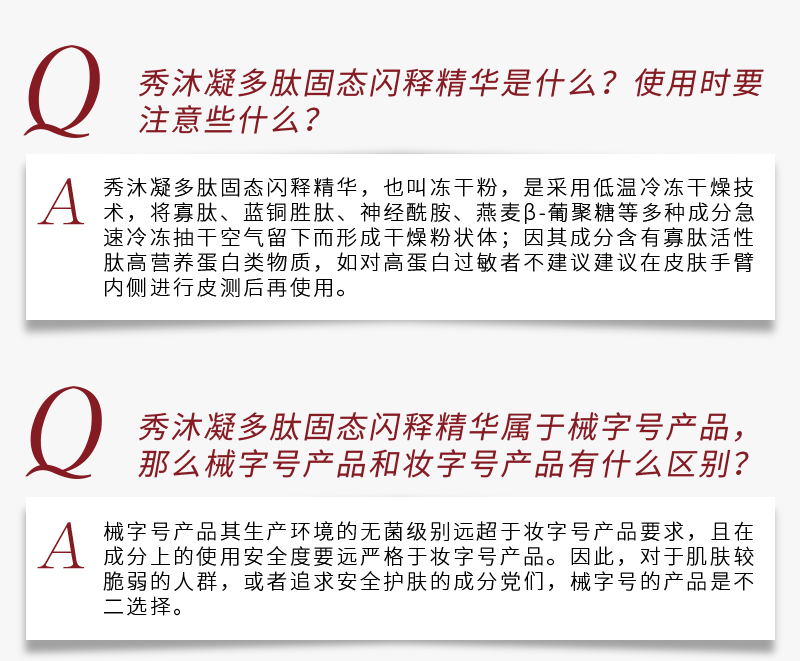 Q

秀沐凝多肽固态闪释精华是什么？使用时要注意些什么？

A

秀沐凝多肽固态闪释精华，也叫冻干粉，是采用低温冷冻干燥技术，将寡肽、蓝铜胜肽、神经酰胺、燕麦β-葡聚糖等多种成分急速冷冻抽干空气留下而形成干燥粉状体；因其成分含有寡肽活性肽高营养蛋白类物质，如对高蛋白过敏者不建议建议在皮肤手臂内侧进行皮测后再使用。

Q

秀沐凝多肽固态闪释精华属于械字号产品，那么械字号产品和妆字号产品有什么区别？

A

械字号产品其生产环境的无菌级别远超于妆字号产品要求，且在成分上的使用安全度要远严格于妆字号产品。因此，对于肌肤较脆弱的人群，或者追求安全护肤的成分党们，械字号的产品是不二选择。